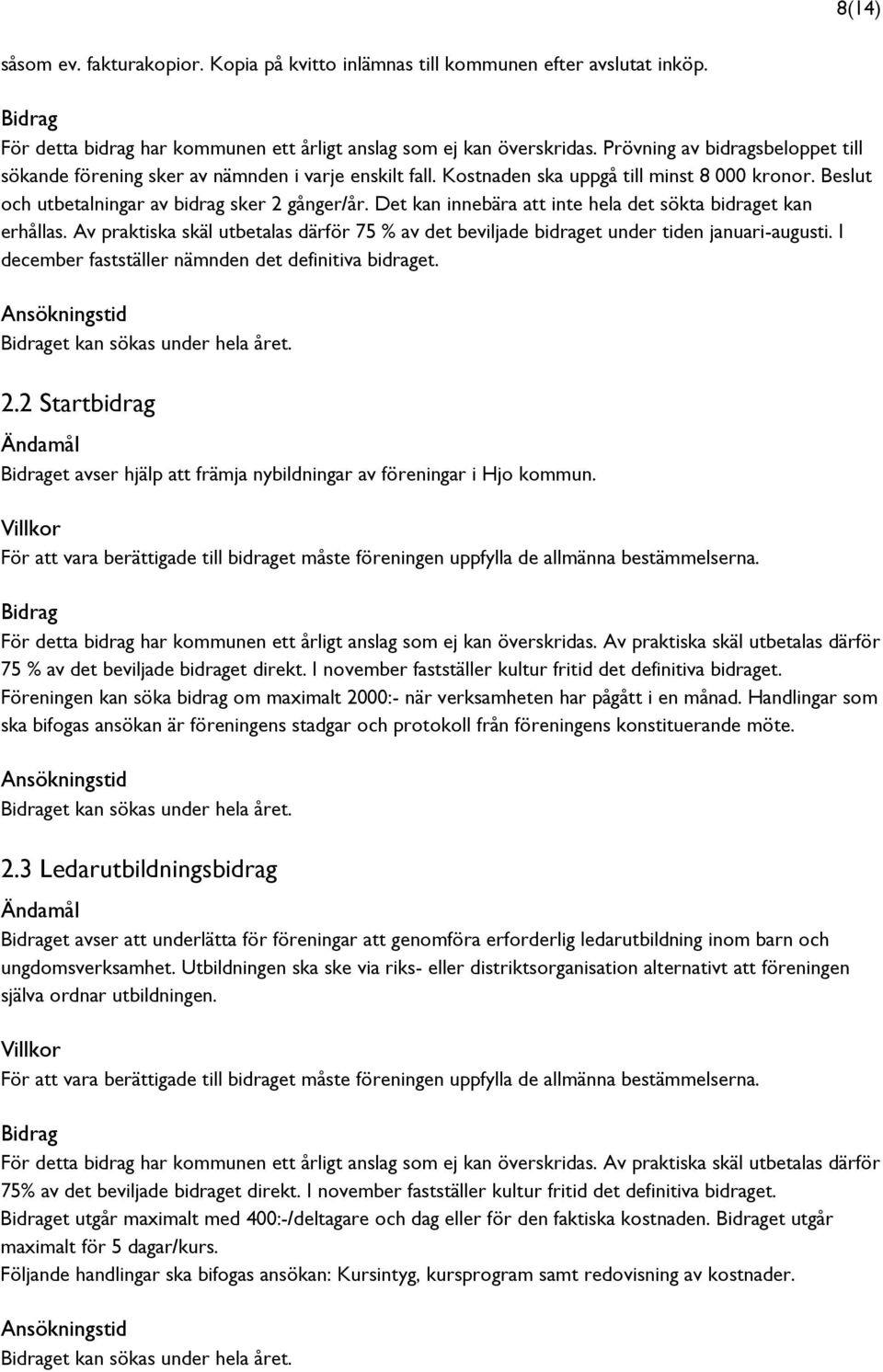 8(14)

såsom ev. fakturakopior. Kopia på kvitto inlämnas till kommunen efter avslutat inköp.

Bidrag
För detta bidrag har kommunen ett årligt anslag som ej kan överskridas. Prövning av bidragsbeloppet till sökande förening sker av nämnden i varje enskilt fall. Kostnaden ska uppgå till minst 8 000 kronor. Beslut och utbetalningar av bidrag sker 2 gånger/år. Det kan innebära att inte hela det sökta bidraget kan erhållas. Av praktiska skäl utbetalas därför 75 % av det beviljade bidraget under tiden januari-augusti. I december fastställer nämnden det definitiva bidraget.

Ansökningstid
Bidraget kan sökas under hela året.

2.2 Startbidrag

Ändamål
Bidraget avser hjälp att främja nybildningar av föreningar i Hjo kommun.

Villkor
För att vara berättigade till bidraget måste föreningen uppfylla de allmänna bestämmelserna.

Bidrag
För detta bidrag har kommunen ett årligt anslag som ej kan överskridas. Av praktiska skäl utbetalas därför 75 % av det beviljade bidraget direkt. I november fastställer kultur fritid det definitiva bidraget.
Föreningen kan söka bidrag om maximalt 2000:- när verksamheten har pågått i en månad. Handlingar som ska bifogas ansökan är föreningens stadgar och protokoll från föreningens konstituerande möte.

Ansökningstid
Bidraget kan sökas under hela året.

2.3 Ledarutbildningsbidrag

Ändamål
Bidraget avser att underlätta för föreningar att genomföra erforderlig ledarutbildning inom barn och ungdomsverksamhet. Utbildningen ska ske via riks- eller distriktsorganisation alternativt att föreningen själva ordnar utbildningen.

Villkor
För att vara berättigade till bidraget måste föreningen uppfylla de allmänna bestämmelserna.

Bidrag
För detta bidrag har kommunen ett årligt anslag som ej kan överskridas. Av praktiska skäl utbetalas därför 75% av det beviljade bidraget direkt. I november fastställer kultur fritid det definitiva bidraget.
Bidraget utgår maximalt med 400:-/deltagare och dag eller för den faktiska kostnaden. Bidraget utgår maximalt för 5 dagar/kurs.
Följande handlingar ska bifogas ansökan: Kursintyg, kursprogram samt redovisning av kostnader.

Ansökningstid
Bidraget kan sökas under hela året.